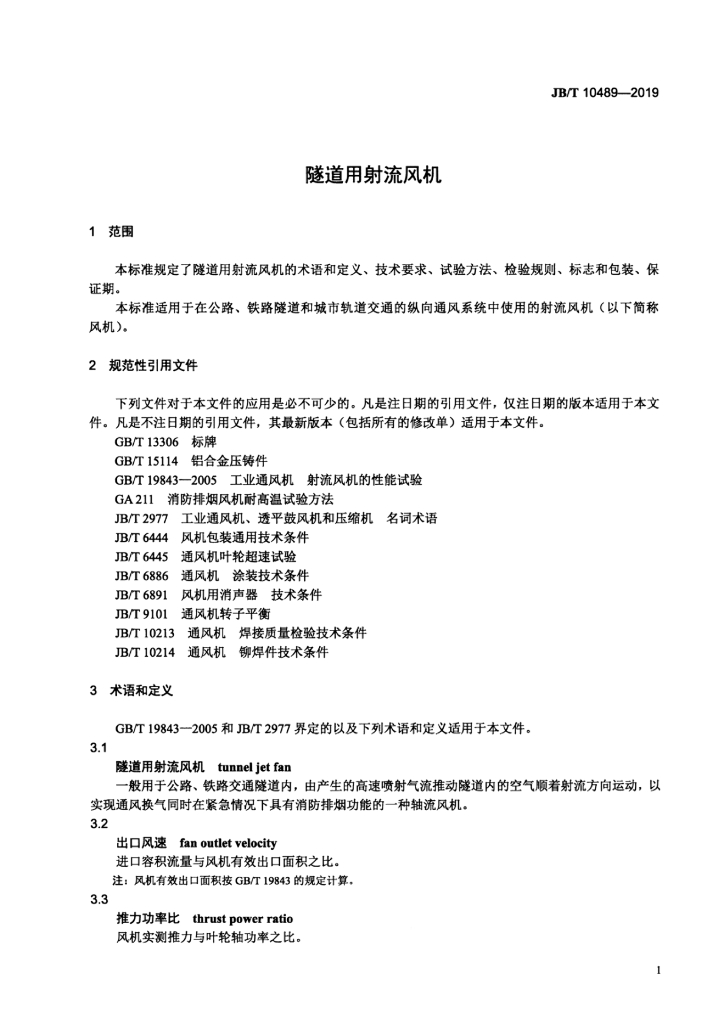 JB/T 10489—2019

隧道用射流风机

1 范围

本标准规定了隧道用射流风机的术语和定义、技术要求、试验方法、检验规则、标志和包装、保证期。

本标准适用于在公路、铁路隧道和城市轨道交通的纵向通风系统中使用的射流风机（以下简称风机）。

2 规范性引用文件

下列文件对于本文件的应用是必不可少的。凡是注日期的引用文件，仅注日期的版本适用于本文件。凡是不注日期的引用文件，其最新版本（包括所有的修改单）适用于本文件。

GB/T 13306 标牌
GB/T 15114 铝合金压铸件
GB/T 19843—2005 工业通风机 射流风机的性能试验
GA 211 消防排烟风机耐高温试验方法
JB/T 2977 工业通风机、透平鼓风机和压缩机 名词术语
JB/T 6444 风机包装通用技术条件
JB/T 6445 通风机叶轮超速试验
JB/T 6886 通风机 涂装技术条件
JB/T 6891 风机用消声器 技术条件
JB/T 9101 通风机转子平衡
JB/T 10213 通风机 焊接质量检验技术条件
JB/T 10214 通风机 铆焊件技术条件

3 术语和定义

GB/T 19843—2005 和 JB/T 2977 界定的以及下列术语和定义适用于本文件。

3.1
隧道用射流风机 tunnel jet fan
一般用于公路、铁路交通隧道内，由产生的高速喷射气流推动隧道内的空气顺着射流方向运动，以实现通风换气同时在紧急情况下具有消防排烟功能的一种轴流风机。

3.2
出口风速 fan outlet velocity
进口容积流量与风机有效出口面积之比。
注：风机有效出口面积按 GB/T 19843 的规定计算。

3.3
推力功率比 thrust power ratio
风机实测推力与叶轮轴功率之比。

1